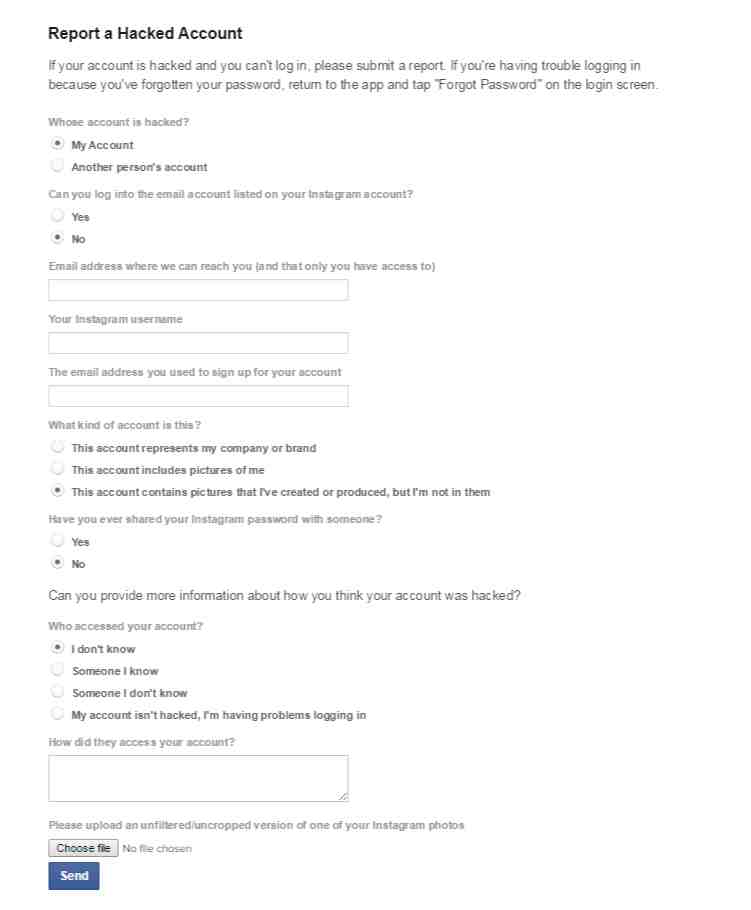 Report a Hacked Account

If your account is hacked and you can't log in, please submit a report. If you're having trouble logging in because you've forgotten your password, return to the app and tap "Forgot Password" on the login screen.

Whose account is hacked?

My Account

Another person's account

Can you log into the email account listed on your Instagram account?

Yes

No

Email address where we can reach you (and that only you have access to)

Your Instagram username

The email address you used to sign up for your account

What kind of account is this?

This account represents my company or brand

This account includes pictures of me

This account contains pictures that I've created or produced, but I'm not in them

Have you ever shared your Instagram password with someone?

Yes

No

Can you provide more information about how you think your account was hacked?

Who accessed your account?

I don't know

Someone I know

Someone I don't know

My account isn't hacked, I'm having problems logging in

How did they access your account?

Please upload an unfiltered/uncropped version of one of your Instagram photos

Choose file No file chosen

Send